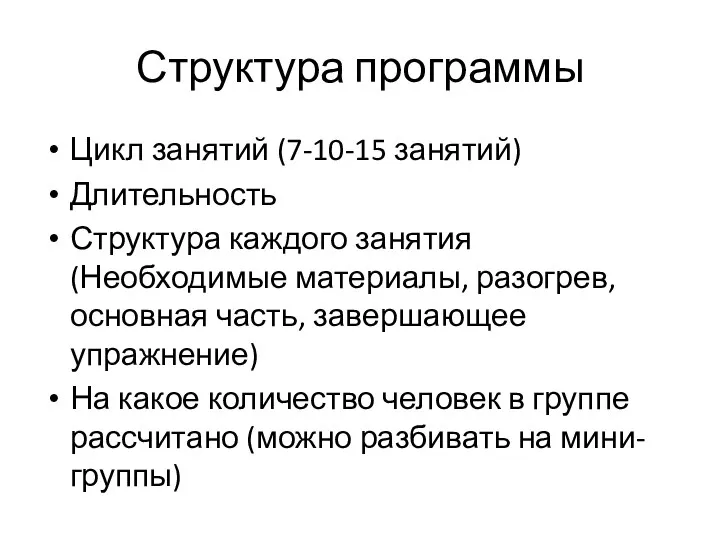 Структура программы

• Цикл занятий (7-10-15 занятий)
• Длительность
• Структура каждого занятия (Необходимые материалы, разогрев, основная часть, завершающее упражнение)
• На какое количество человек в группе рассчитано (можно разбивать на мини-группы)